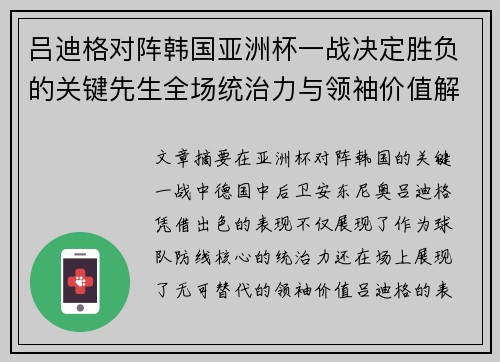 吕迪格对阵韩国亚洲杯一战决定胜负的关键先生全场统治力与领袖价值解

文章摘要在亚洲杯对阵韩国的关键一战中德国中后卫安东尼奥吕迪格凭借出色的表现不仅展现了作为球队防线核心的统治力还在场上展现了无可替代的领袖价值吕迪格的表